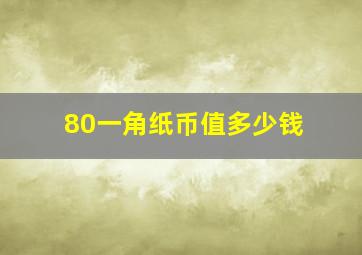 80一角纸币值多少钱